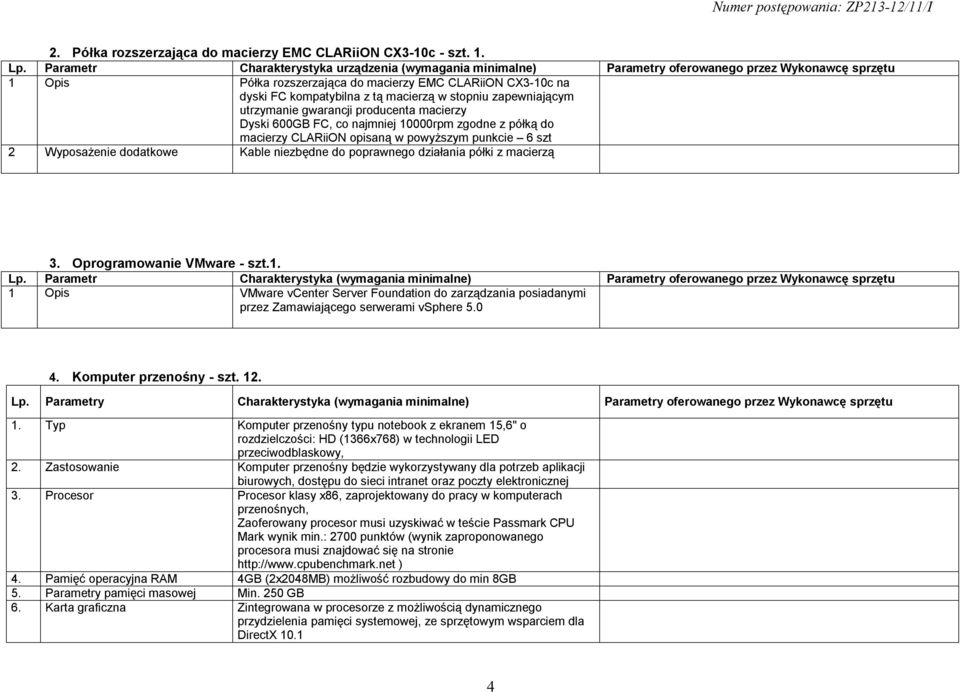 Numer postępowania: ZP213-12/11/I

2. Półka rozszerzająca do macierzy EMC CLARiiON CX3-10c - szt. 1.

| Lp. | Parametr | Charakterystyka urządzenia (wymagania minimalne) | Parametry oferowanego przez Wykonawcę sprzętu |
|---|---|---|---|
| 1 | Opis | Półka rozszerzająca do macierzy EMC CLARiiON CX3-10c na dyski FC kompatybilna z tą macierzą w stopniu zapewniającym utrzymanie gwarancji producenta macierzy Dyski 600GB FC, co najmniej 10000rpm zgodne z półką do macierzy CLARiiON opisaną w powyższym punkcie – 6 szt | |
| 2 | Wyposażenie dodatkowe | Kable niezbędne do poprawnego działania półki z macierzą | |

3. Oprogramowanie VMware - szt.1.

| Lp. | Parametr | Charakterystyka (wymagania minimalne) | Parametry oferowanego przez Wykonawcę sprzętu |
|---|---|---|---|
| 1 | Opis | VMware vCenter Server Foundation do zarządzania posiadanymi przez Zamawiającego serwerami vSphere 5.0 | |

4. Komputer przenośny - szt. 12.

| Lp. | Parametry | Charakterystyka (wymagania minimalne) | Parametry oferowanego przez Wykonawcę sprzętu |
|---|---|---|---|
| 1. | Typ | Komputer przenośny typu notebook z ekranem 15,6" o rozdzielczości: HD (1366x768) w technologii LED przeciwodblaskowy, | |
| 2. | Zastosowanie | Komputer przenośny będzie wykorzystywany dla potrzeb aplikacji biurowych, dostępu do sieci intranet oraz poczty elektronicznej | |
| 3. | Procesor | Procesor klasy x86, zaprojektowany do pracy w komputerach przenośnych, Zaoferowany procesor musi uzyskiwać w teście Passmark CPU Mark wynik min.: 2700 punktów (wynik zaproponowanego procesora musi znajdować się na stronie http://www.cpubenchmark.net ) | |
| 4. | Pamięć operacyjna RAM | 4GB (2x2048MB) możliwość rozbudowy do min 8GB | |
| 5. | Parametry pamięci masowej | Min. 250 GB | |
| 6. | Karta graficzna | Zintegrowana w procesorze z możliwością dynamicznego przydzielenia pamięci systemowej, ze sprzętowym wsparciem dla DirectX 10.1 | |

4